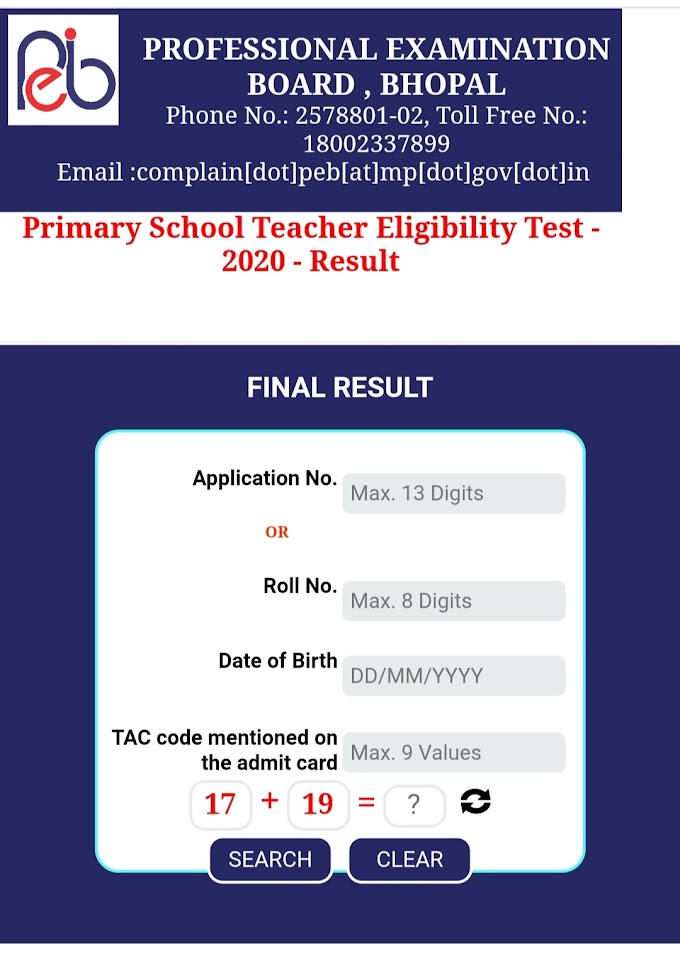 peb

PROFESSIONAL EXAMINATION BOARD , BHOPAL
Phone No.: 2578801-02, Toll Free No.: 18002337899
Email :complain[dot]peb[at]mp[dot]gov[dot]in

Primary School Teacher Eligibility Test - 2020 - Result

FINAL RESULT

Application No. Max. 13 Digits

OR

Roll No. Max. 8 Digits

Date of Birth DD/MM/YYYY

TAC code mentioned on the admit card Max. 9 Values

17 + 19 = ?

SEARCH CLEAR